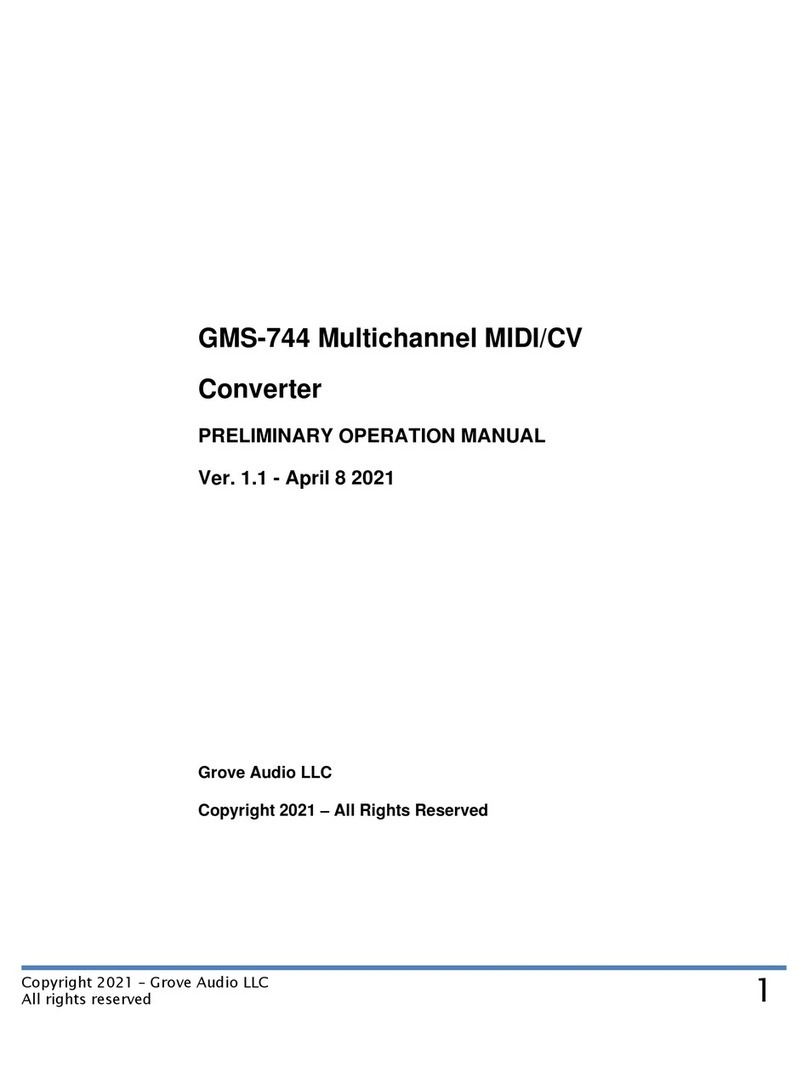 GMS-744 Multichannel MIDI/CV Converter

PRELIMINARY OPERATION MANUAL

Ver. 1.1 - April 8 2021

Grove Audio LLC

Copyright 2021 – All Rights Reserved

Copyright 2021 – Grove Audio LLC
All rights reserved

1